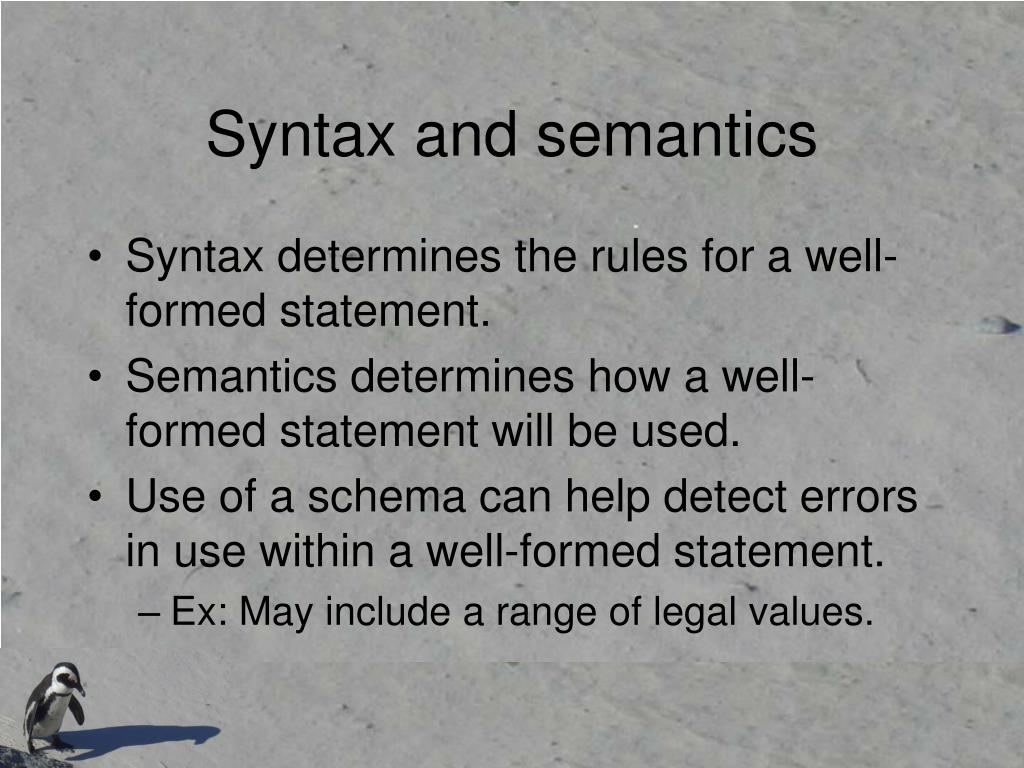 Syntax and semantics

• Syntax determines the rules for a well-formed statement.
• Semantics determines how a well-formed statement will be used.
• Use of a schema can help detect errors in use within a well-formed statement.
– Ex: May include a range of legal values.